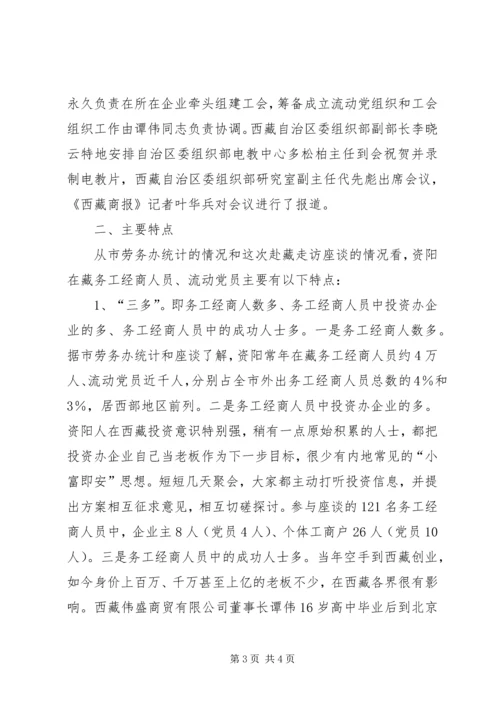 永久负责在所在企业牵头组建工会，筹备成立流动党组织和工会组织工作由谭伟同志负责协调。西藏自治区委组织部副部长李晓云特地安排自治区委组织部电教中心多松柏主任到会祝贺并录制电教片，西藏自治区委组织部研究室副主任代先彪出席会议，《西藏商报》记者叶华兵对会议进行了报道。

二、主要特点

从市劳务办统计的情况和这次赴藏走访座谈的情况看，资阳在藏务工经商人员、流动党员主要有以下特点：

1、“三多”。即务工经商人数多、务工经商人员中投资办企业的多、务工经商人员中的成功人士多。一是务工经商人数多。据市劳务办统计和座谈了解，资阳常年在藏务工经商人员约4万人、流动党员近千人，分别占全市外出务工经商人员总数的4%和3%，居西部地区前列。二是务工经商人员中投资办企业的多。资阳人在西藏投资意识特别强，稍有一点原始积累的人士，都把投资办企业自己当老板作为下一步目标，很少有内地常见的“小富即安”思想。短短几天聚会，大家都主动打听投资信息，并提出方案相互征求意见，相互切磋探讨。参与座谈的121名务工经商人员中，企业主8人（党员4人）、个体工商户26人（党员10人）。三是务工经商人员中的成功人士多。当年空手到西藏创业，如今身价上百万、千万甚至上亿的老板不少，在西藏各界很有影响。西藏伟盛商贸有限公司董事长谭伟16岁高中毕业后到北京

第3页 共4页